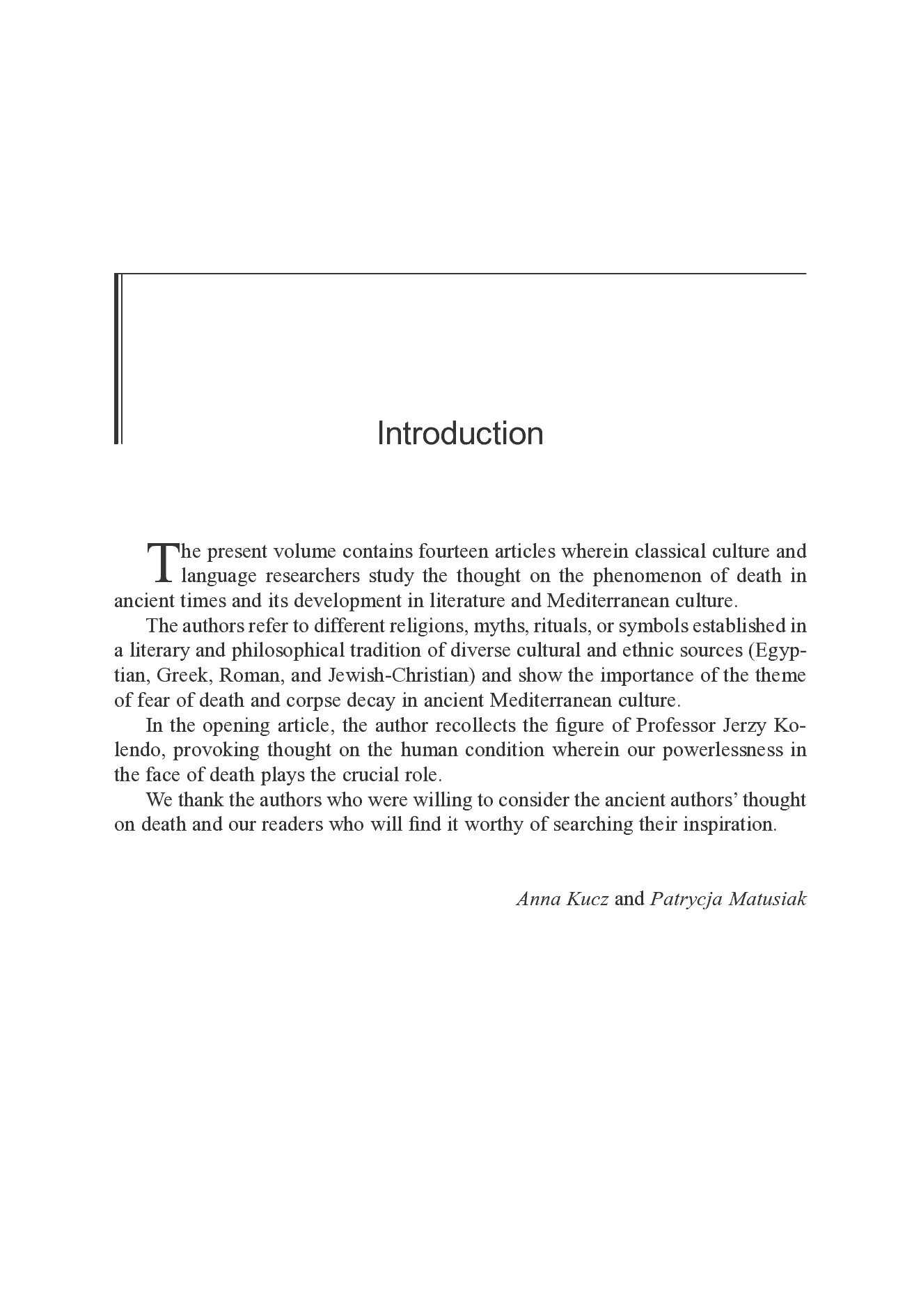 Introduction

The present volume contains fourteen articles wherein classical culture and language researchers study the thought on the phenomenon of death in ancient times and its development in literature and Mediterranean culture.

The authors refer to different religions, myths, rituals, or symbols established in a literary and philosophical tradition of diverse cultural and ethnic sources (Egyptian, Greek, Roman, and Jewish-Christian) and show the importance of the theme of fear of death and corpse decay in ancient Mediterranean culture.

In the opening article, the author recollects the figure of Professor Jerzy Kolendo, provoking thought on the human condition wherein our powerlessness in the face of death plays the crucial role.

We thank the authors who were willing to consider the ancient authors' thought on death and our readers who will find it worthy of searching their inspiration.

Anna Kucz and Patrycja Matusiak